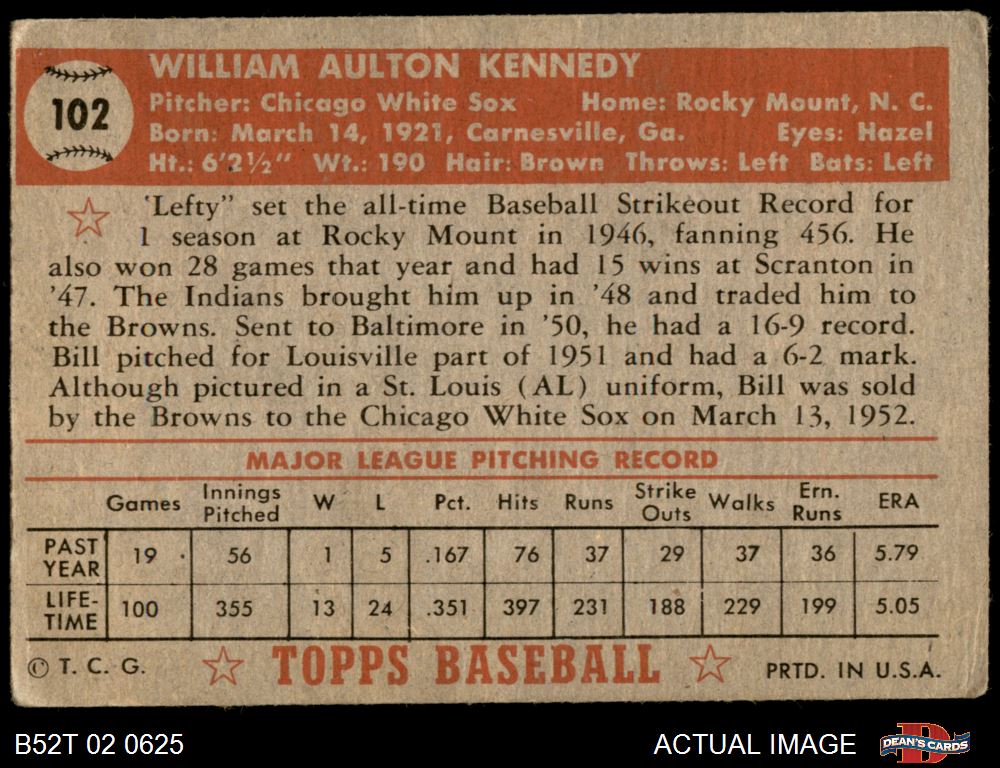 102

WILLIAM AULTON KENNEDY

Pitcher: Chicago White Sox Home: Rocky Mount, N. C.
Born: March 14, 1921, Carnesville, Ga. Eyes: Hazel
Ht.: 6'2½" Wt.: 190 Hair: Brown Throws: Left Bats: Left

'Lefty" set the all-time Baseball Strikeout Record for 1 season at Rocky Mount in 1946, fanning 456. He also won 28 games that year and had 15 wins at Scranton in '47. The Indians brought him up in '48 and traded him to the Browns. Sent to Baltimore in '50, he had a 16-9 record. Bill pitched for Louisville part of 1951 and had a 6-2 mark. Although pictured in a St. Louis (AL) uniform, Bill was sold by the Browns to the Chicago White Sox on March 13, 1952.

MAJOR LEAGUE PITCHING RECORD

| | Games | Innings Pitched | W | L | Pct. | Hits | Runs | Strike Outs | Walks | Ern. Runs | ERA |
|---|---|---|---|---|---|---|---|---|---|---|---|
| PAST YEAR | 19 | 56 | 1 | 5 | .167 | 76 | 37 | 29 | 37 | 36 | 5.79 |
| LIFE-TIME | 100 | 355 | 13 | 24 | .351 | 397 | 231 | 188 | 229 | 199 | 5.05 |

© T. C. G. TOPPS BASEBALL PRTD. IN U.S.A.

B52T 02 0625

ACTUAL IMAGE

DEAN'S CARDS